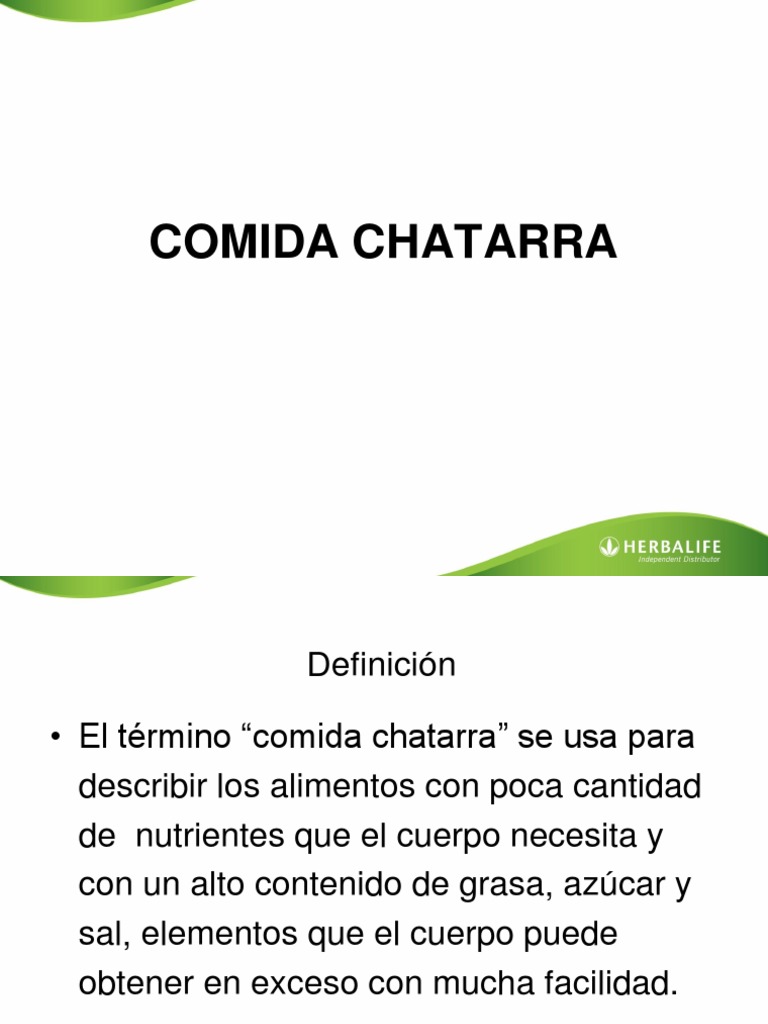 COMIDA CHATARRA

HERBALIFE
Independent Distributor

Definición

• El término “comida chatarra” se usa para describir los alimentos con poca cantidad de nutrientes que el cuerpo necesita y con un alto contenido de grasa, azúcar y sal, elementos que el cuerpo puede obtener en exceso con mucha facilidad.